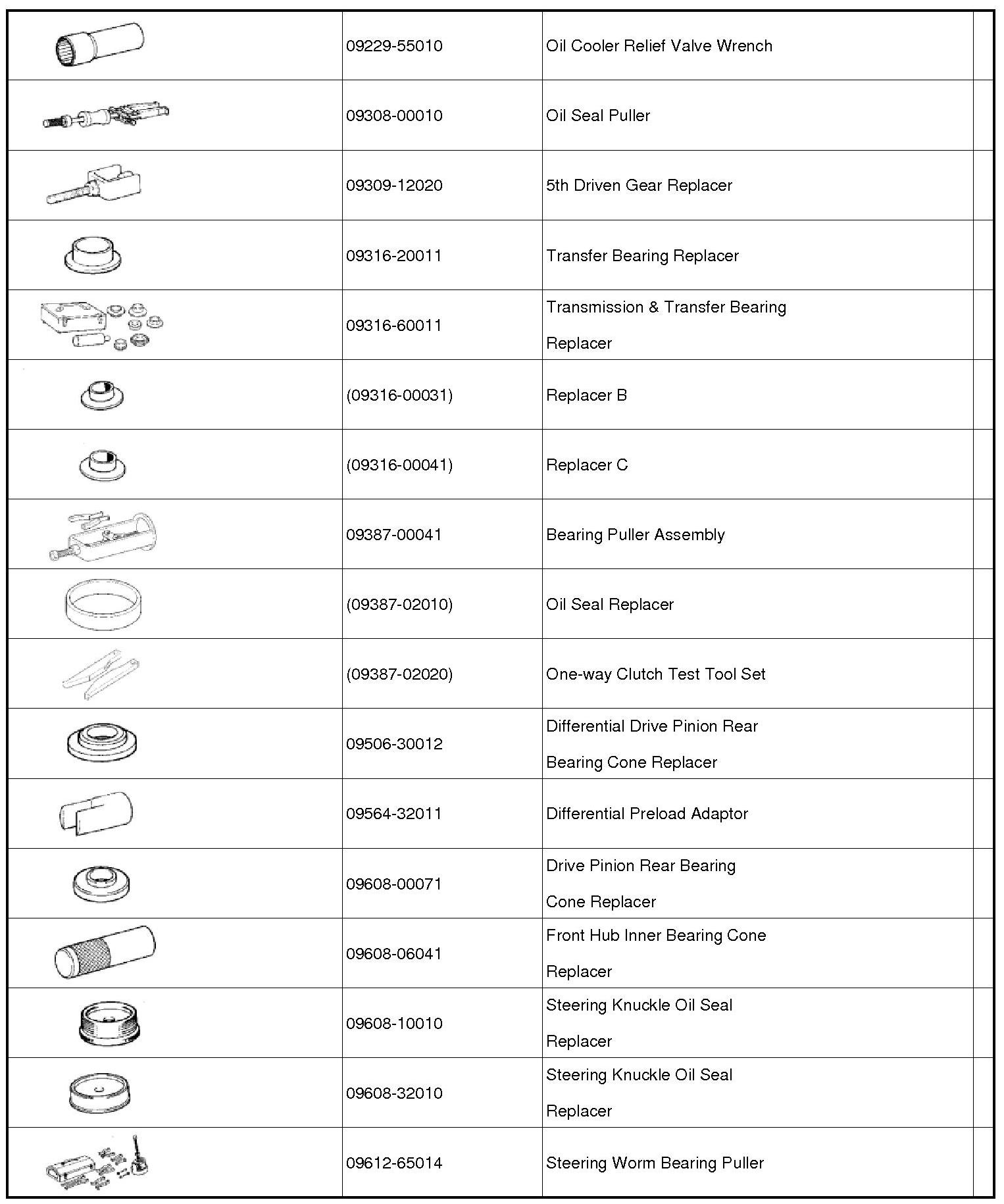 | | | | |
|---|---|---|---|
| | 09229-55010 | Oil Cooler Relief Valve Wrench | |
| | 09308-00010 | Oil Seal Puller | |
| | 09309-12020 | 5th Driven Gear Replacer | |
| | 09316-20011 | Transfer Bearing Replacer | |
| | 09316-60011 | Transmission & Transfer Bearing Replacer | |
| | (09316-00031) | Replacer B | |
| | (09316-00041) | Replacer C | |
| | 09387-00041 | Bearing Puller Assembly | |
| | (09387-02010) | Oil Seal Replacer | |
| | (09387-02020) | One-way Clutch Test Tool Set | |
| | 09506-30012 | Differential Drive Pinion Rear Bearing Cone Replacer | |
| | 09564-32011 | Differential Preload Adaptor | |
| | 09608-00071 | Drive Pinion Rear Bearing Cone Replacer | |
| | 09608-06041 | Front Hub Inner Bearing Cone Replacer | |
| | 09608-10010 | Steering Knuckle Oil Seal Replacer | |
| | 09608-32010 | Steering Knuckle Oil Seal Replacer | |
| | 09612-65014 | Steering Worm Bearing Puller | |